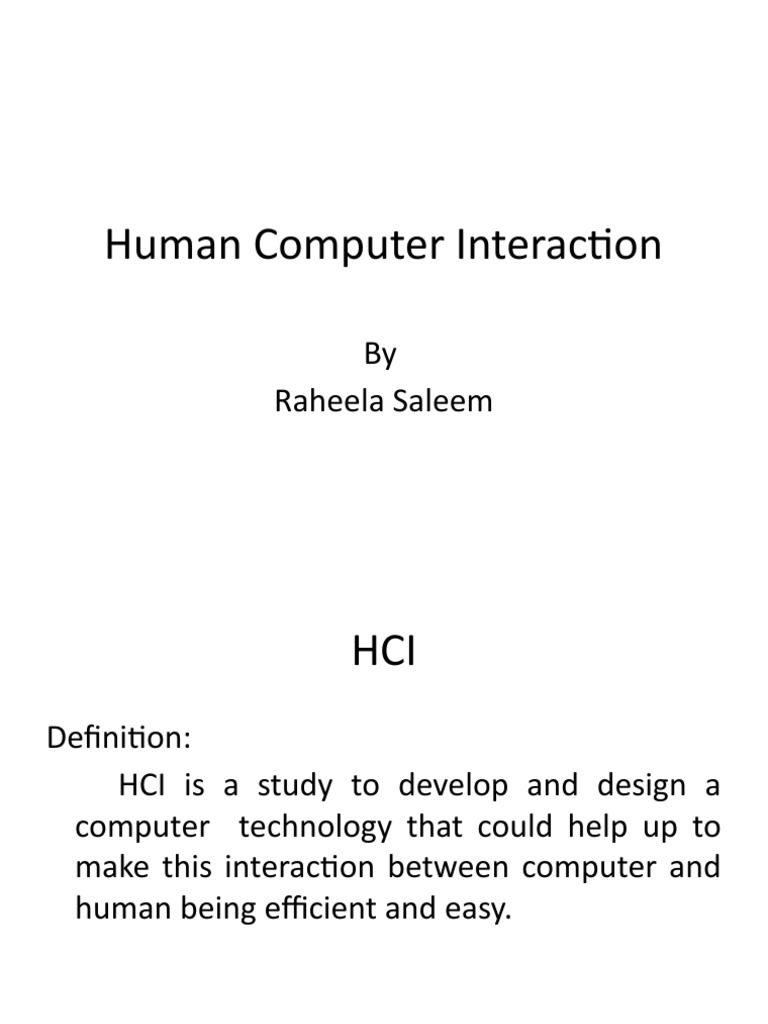 Human Computer Interaction

By
Raheela Saleem

HCI

Definition:

HCI is a study to develop and design a computer technology that could help up to make this interaction between computer and human being efficient and easy.